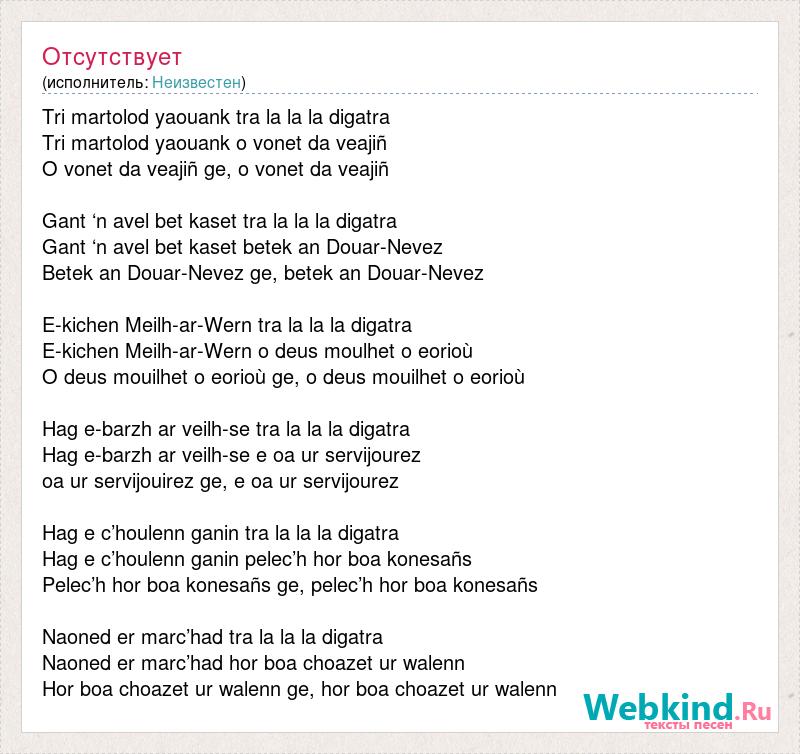 Отсутствует
(исполнитель: Неизвестен)

Tri martolod yaouank tra la la la digatra
Tri martolod yaouank o vonet da veajiñ
O vonet da veajiñ ge, o vonet da veajiñ

Gant ‘n avel bet kaset tra la la la digatra
Gant ‘n avel bet kaset betek an Douar-Nevez
Betek an Douar-Nevez ge, betek an Douar-Nevez

E-kichen Meilh-ar-Wern tra la la la digatra
E-kichen Meilh-ar-Wern o deus moulhet o eorioù
O deus mouilhet o eorioù ge, o deus mouilhet o eorioù

Hag e-barzh ar veilh-se tra la la la digatra
Hag e-barzh ar veilh-se e oa ur servijourez
oa ur servijouirez ge, e oa ur servijourez

Hag e c’houlenn ganin tra la la la digatra
Hag e c’houlenn ganin pelec’h hor boa konesañs
Pelec’h hor boa konesañs ge, pelec’h hor boa konesañs

Naoned er marc’had tra la la la digatra
Naoned er marc’had hor boa choazet ur walenn
Hor boa choazet ur walenn ge, hor boa choazet ur walenn

Webkind.Ru
тексты песен